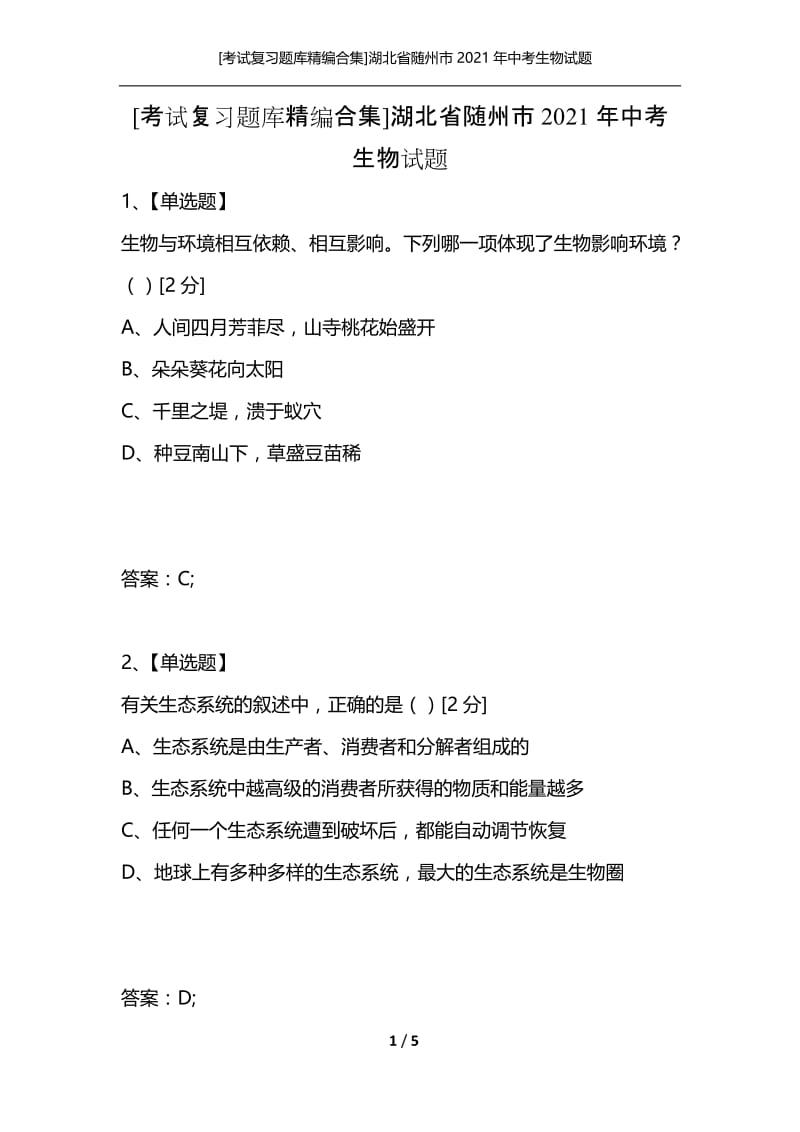 [考试复习题库精编合集]湖北省随州市 2021 年中考生物试题

[考试复习题库精编合集]湖北省随州市 2021 年中考生物试题

1、【单选题】

生物与环境相互依赖、相互影响。下列哪一项体现了生物影响环境？（ ）[2 分]

A、人间四月芳菲尽，山寺桃花始盛开

B、朵朵葵花向太阳

C、千里之堤，溃于蚁穴

D、种豆南山下，草盛豆苗稀

答案：C;

2、【单选题】

有关生态系统的叙述中，正确的是（ ）[2 分]

A、生态系统是由生产者、消费者和分解者组成的

B、生态系统中越高级的消费者所获得的物质和能量越多

C、任何一个生态系统遭到破坏后，都能自动调节恢复

D、地球上有多种多样的生态系统，最大的生态系统是生物圈

答案：D;

1 / 5